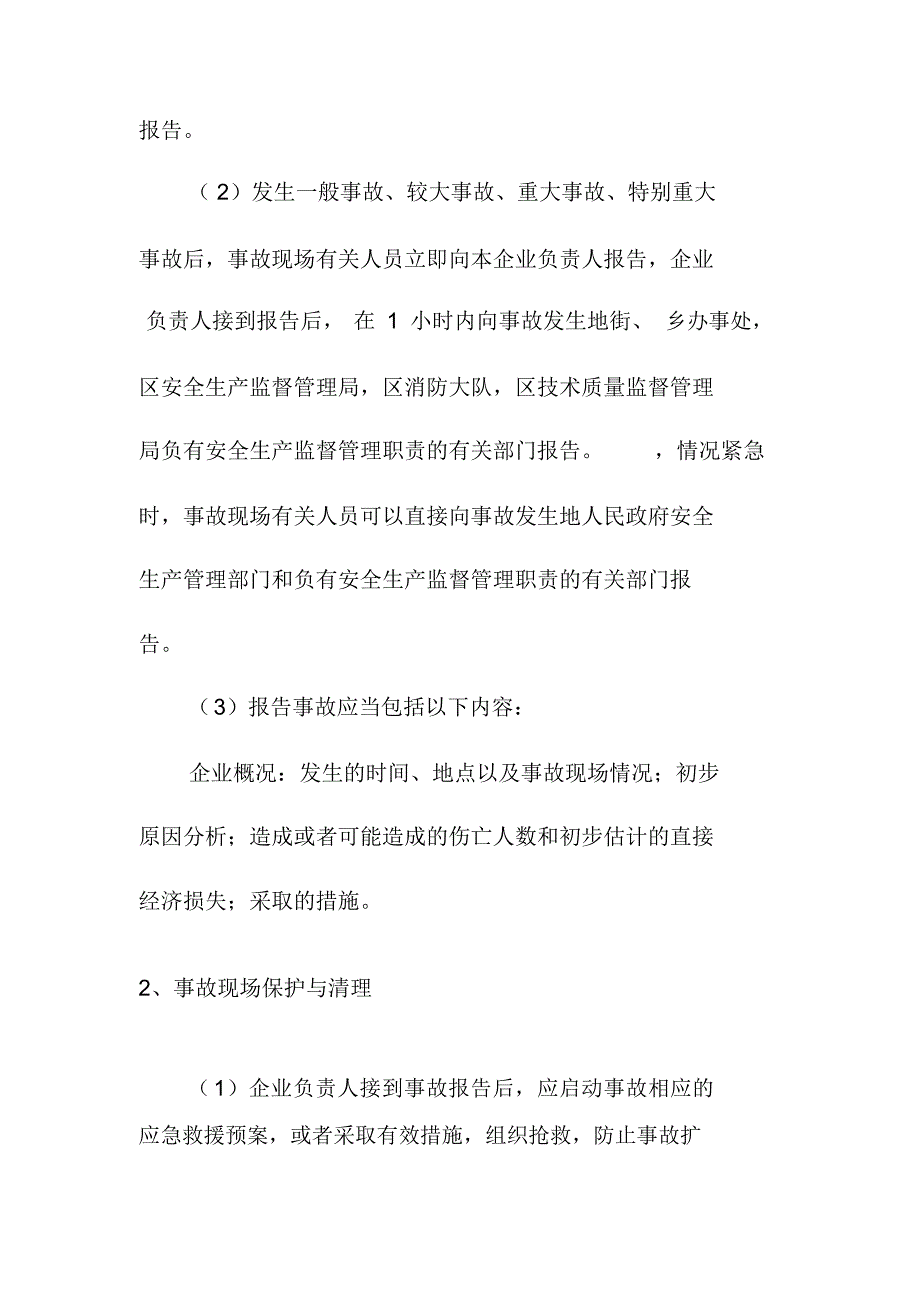 报告。

（2）发生一般事故、较大事故、重大事故、特别重大事故后，事故现场有关人员立即向本企业负责人报告，企业负责人接到报告后，在 1 小时内向事故发生地街、乡办事处，区安全生产监督管理局，区消防大队，区技术质量监督管理局负有安全生产监督管理职责的有关部门报告。，情况紧急时，事故现场有关人员可以直接向事故发生地人民政府安全生产管理部门和负有安全生产监督管理职责的有关部门报告。

（3）报告事故应当包括以下内容：

企业概况：发生的时间、地点以及事故现场情况；初步原因分析；造成或者可能造成的伤亡人数和初步估计的直接经济损失；采取的措施。

2、事故现场保护与清理

（1）企业负责人接到事故报告后，应启动事故相应的应急救援预案，或者采取有效措施，组织抢救，防止事故扩